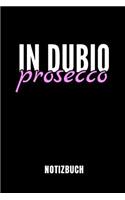 IN DUBIO
prosecco

NOTIZBUCH